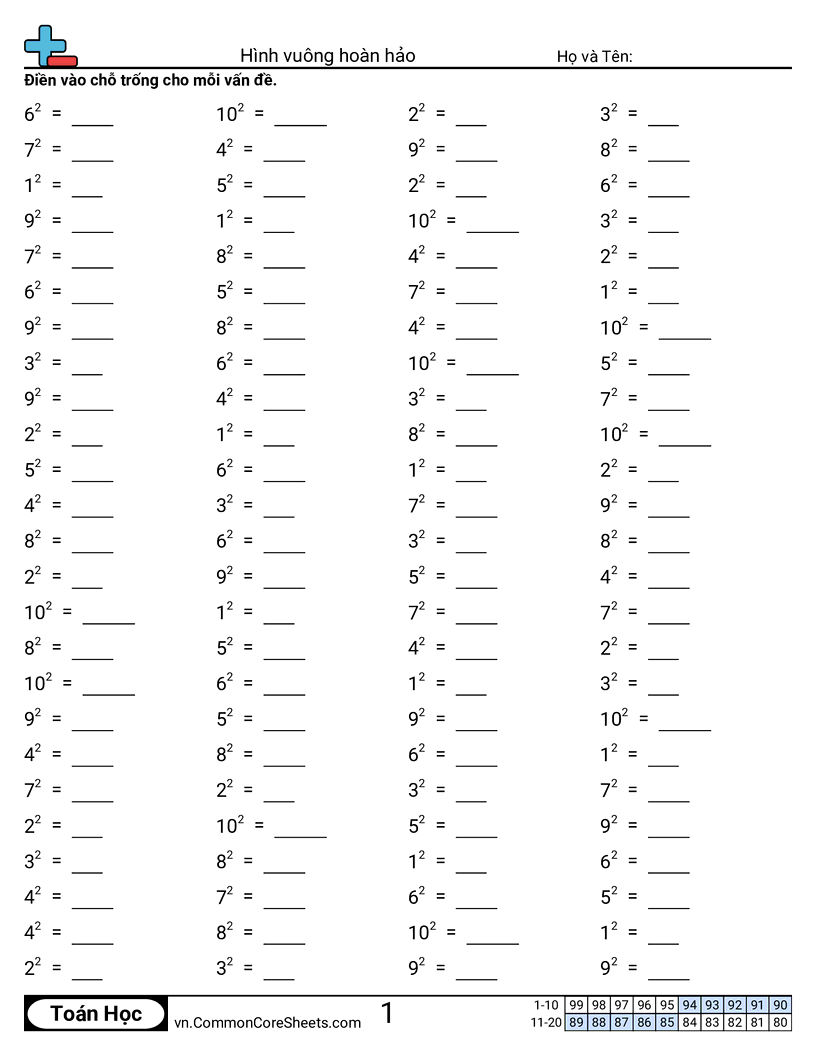 Hình vuông hoàn hảo Họ và Tên:

Điền vào chỗ trống cho mỗi vấn đề.

$6^2$ = ____
$7^2$ = ____
$1^2$ = ____
$9^2$ = ____
$7^2$ = ____
$6^2$ = ____
$9^2$ = ____
$3^2$ = ____
$9^2$ = ____
$2^2$ = ____
$5^2$ = ____
$4^2$ = ____
$8^2$ = ____
$2^2$ = ____
$10^2$ = ____
$8^2$ = ____
$10^2$ = ____
$9^2$ = ____
$4^2$ = ____
$7^2$ = ____
$2^2$ = ____
$3^2$ = ____
$4^2$ = ____
$4^2$ = ____
$2^2$ = ____

$10^2$ = ____
$4^2$ = ____
$5^2$ = ____
$1^2$ = ____
$8^2$ = ____
$5^2$ = ____
$8^2$ = ____
$6^2$ = ____
$4^2$ = ____
$1^2$ = ____
$6^2$ = ____
$3^2$ = ____
$6^2$ = ____
$9^2$ = ____
$1^2$ = ____
$5^2$ = ____
$6^2$ = ____
$5^2$ = ____
$8^2$ = ____
$2^2$ = ____
$10^2$ = ____
$8^2$ = ____
$7^2$ = ____
$8^2$ = ____
$3^2$ = ____

$2^2$ = ____
$9^2$ = ____
$2^2$ = ____
$10^2$ = ____
$4^2$ = ____
$7^2$ = ____
$4^2$ = ____
$10^2$ = ____
$3^2$ = ____
$8^2$ = ____
$1^2$ = ____
$7^2$ = ____
$3^2$ = ____
$5^2$ = ____
$7^2$ = ____
$4^2$ = ____
$1^2$ = ____
$9^2$ = ____
$6^2$ = ____
$3^2$ = ____
$5^2$ = ____
$1^2$ = ____
$6^2$ = ____
$10^2$ = ____
$9^2$ = ____

$3^2$ = ____
$8^2$ = ____
$6^2$ = ____
$3^2$ = ____
$2^2$ = ____
$1^2$ = ____
$10^2$ = ____
$5^2$ = ____
$7^2$ = ____
$10^2$ = ____
$2^2$ = ____
$9^2$ = ____
$8^2$ = ____
$4^2$ = ____
$7^2$ = ____
$2^2$ = ____
$3^2$ = ____
$10^2$ = ____
$1^2$ = ____
$7^2$ = ____
$9^2$ = ____
$6^2$ = ____
$5^2$ = ____
$1^2$ = ____
$9^2$ = ____

Toán Học vn.CommonCoreSheets.com 1

| 1-10 | 99 | 98 | 97 | 96 | 95 | 94 | 93 | 92 | 91 | 90 |
|---|---|---|---|---|---|---|---|---|---|---|
| 11-20 | 89 | 88 | 87 | 86 | 85 | 84 | 83 | 82 | 81 | 80 |